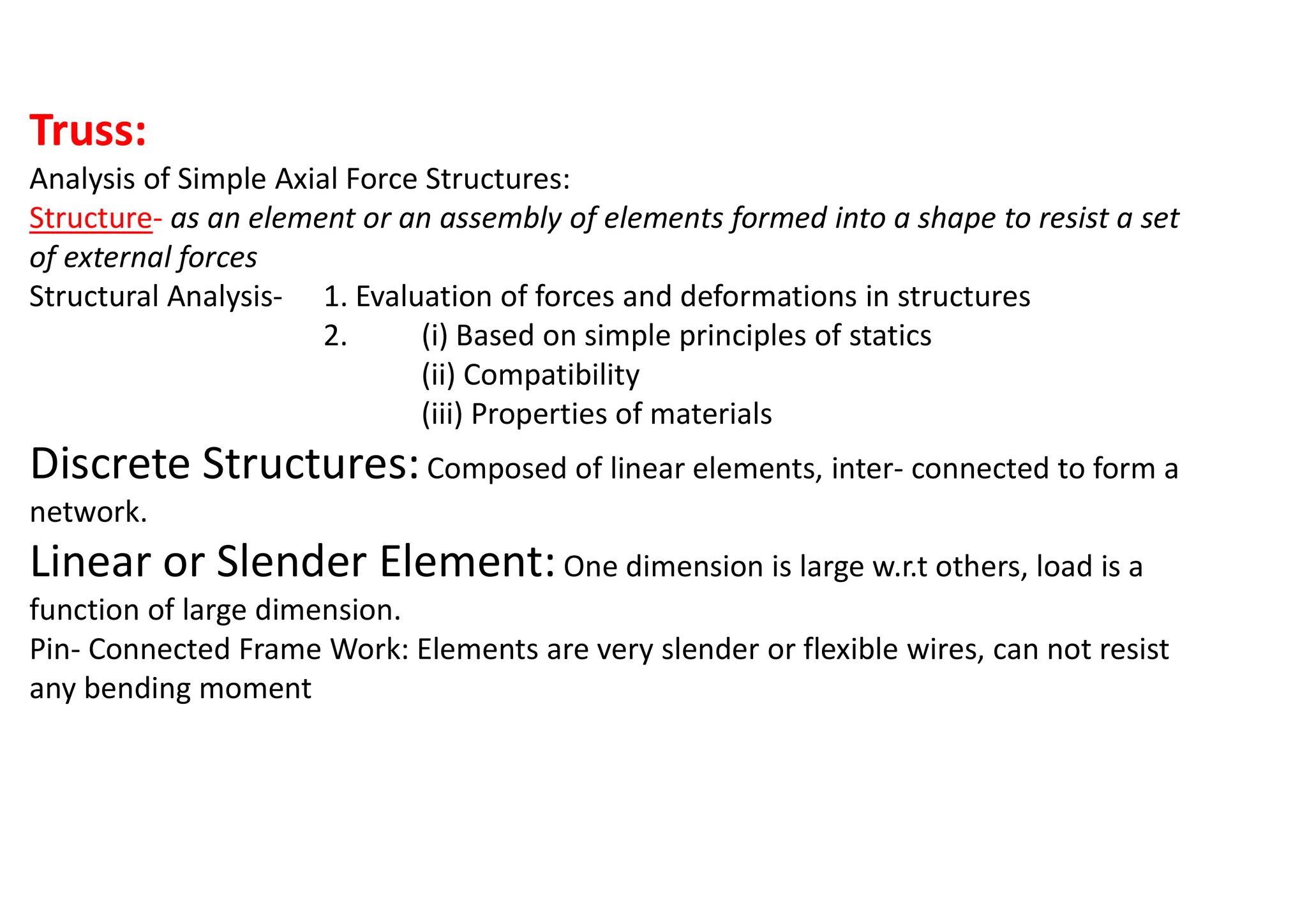 Truss:
Analysis of Simple Axial Force Structures:
Structure- as an element or an assembly of elements formed into a shape to resist a set of external forces
Structural Analysis- 1. Evaluation of forces and deformations in structures
2. (i) Based on simple principles of statics
(ii) Compatibility
(iii) Properties of materials

Discrete Structures: Composed of linear elements, inter- connected to form a network.

Linear or Slender Element: One dimension is large w.r.t others, load is a function of large dimension.
Pin- Connected Frame Work: Elements are very slender or flexible wires, can not resist any bending moment